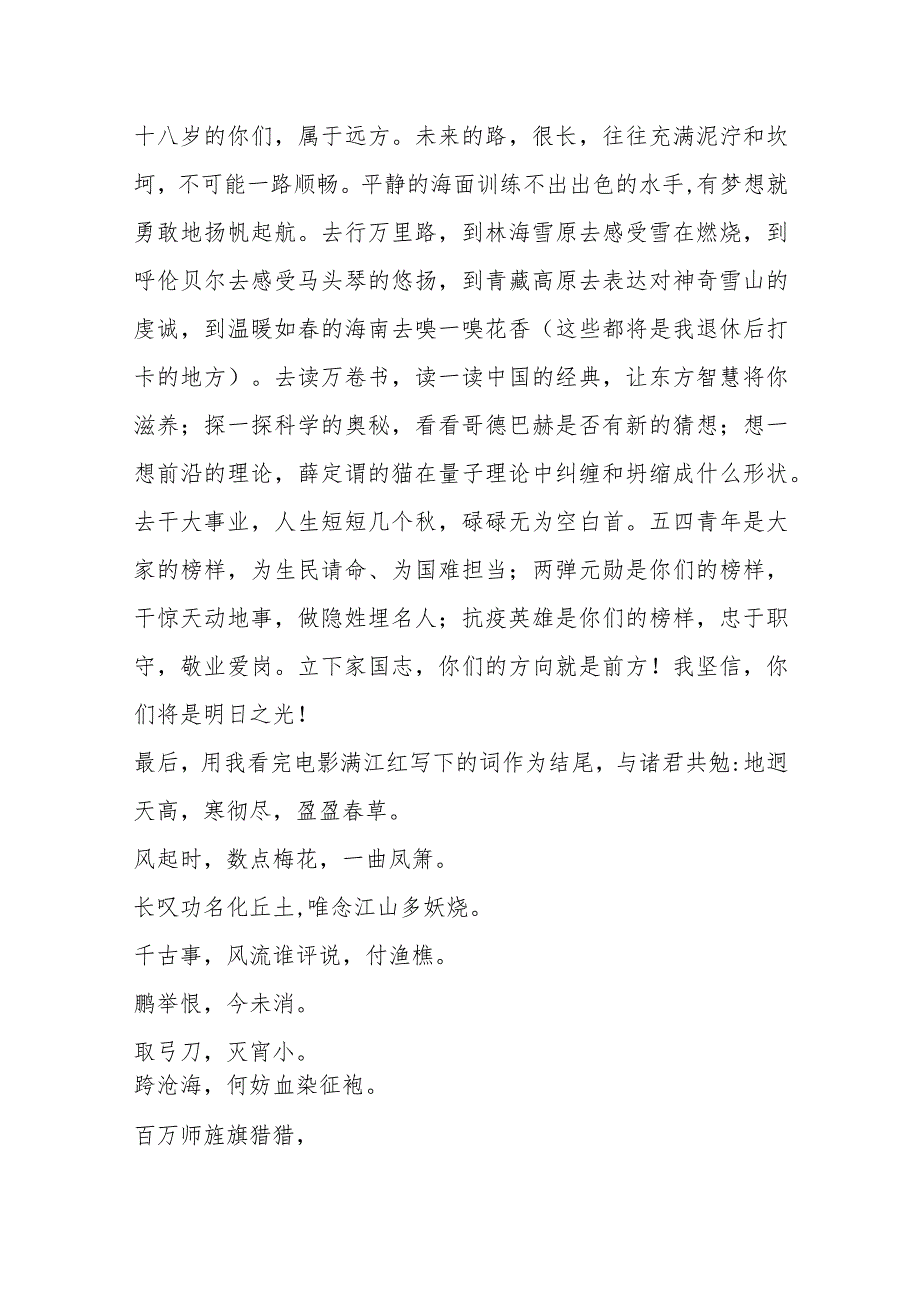 十八岁的你们，属于远方。未来的路，很长，往往充满泥泞和坎坷，不可能一路顺畅。平静的海面训练不出出色的水手,有梦想就勇敢地扬帆起航。去行万里路，到林海雪原去感受雪在燃烧，到呼伦贝尔去感受马头琴的悠扬，到青藏高原去表达对神奇雪山的虔诚，到温暖如春的海南去嗅一嗅花香（这些都将是我退休后打卡的地方）。去读万卷书，读一读中国的经典，让东方智慧将你滋养；探一探科学的奥秘，看看哥德巴赫是否有新的猜想；想一想前沿的理论，薛定谔的猫在量子理论中纠缠和坍缩成什么形状。去干大事业，人生短短几个秋，碌碌无为空白首。五四青年是大家的榜样，为生民请命、为国难担当；两弹元勋是你们的榜样，干惊天动地事，做隐姓埋名人；抗疫英雄是你们的榜样，忠于职守，敬业爱岗。立下家国志，你们的方向就是前方！我坚信，你们将是明日之光！

最后，用我看完电影满江红写下的词作为结尾，与诸君共勉:地迥天高，寒彻尽，盈盈春草。

风起时，数点梅花，一曲凤箫。

长叹功名化丘土,唯念江山多妖娆。

千古事，风流谁评说，付渔樵。

鹏举恨，今未消。

取弓刀，灭宵小。

跨沧海，何妨血染征袍。

百万师旌旗猎猎，